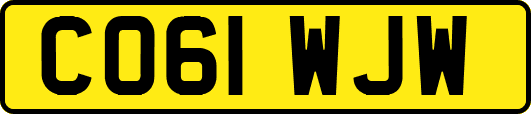 CO61 WJW